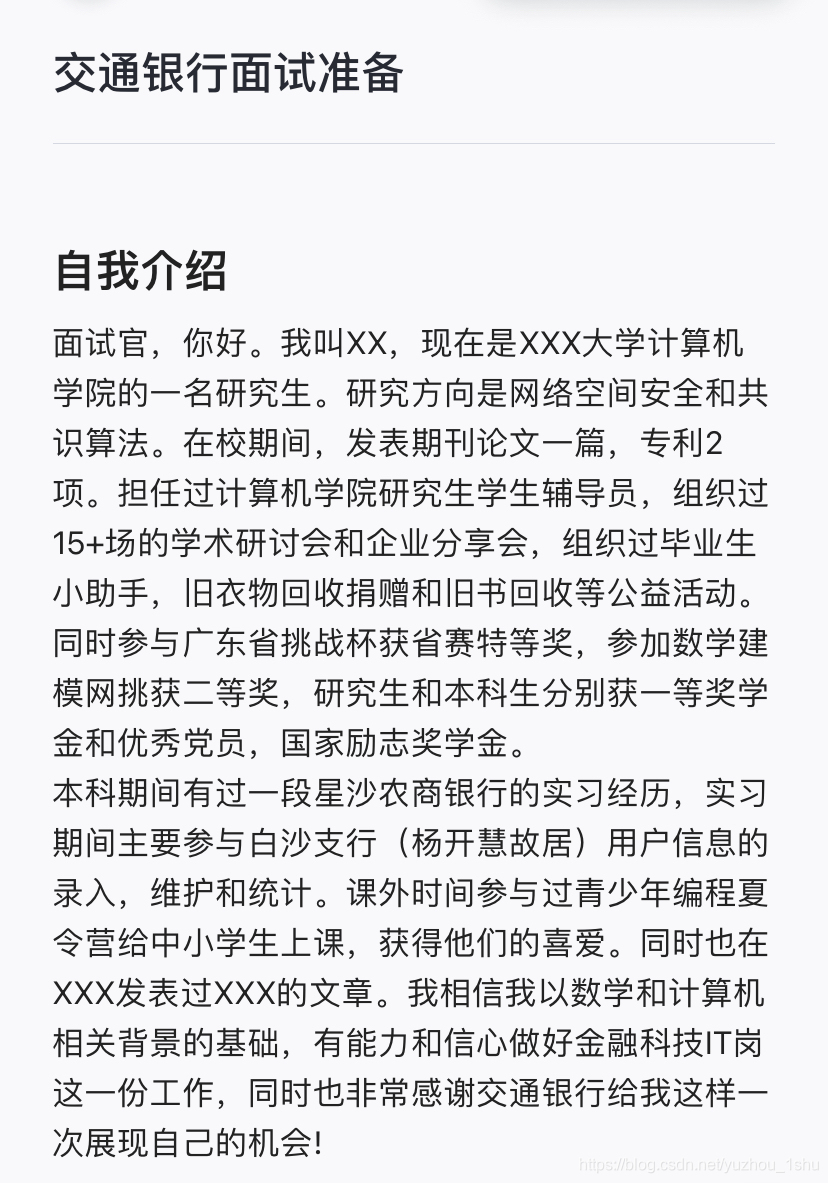 交通银行面试准备

自我介绍

面试官，你好。我叫XX，现在是XXX大学计算机学院的一名研究生。研究方向是网络空间安全和共识算法。在校期间，发表期刊论文一篇，专利2项。担任过计算机学院研究生学生辅导员，组织过15+场的学术研讨会和企业分享会，组织过毕业生小助手，旧衣物回收捐赠和旧书回收等公益活动。同时参与广东省挑战杯获省赛特等奖，参加数学建模网挑获二等奖，研究生和本科生分别获一等奖学金和优秀党员，国家励志奖学金。
本科期间有过一段星沙农商银行的实习经历，实习期间主要参与白沙支行（杨开慧故居）用户信息的录入，维护和统计。课外时间参与过青少年编程夏令营给中小学生上课，获得他们的喜爱。同时也在XXX发表过XXX的文章。我相信我以数学和计算机相关背景的基础，有能力和信心做好金融科技IT岗这一份工作，同时也非常感谢交通银行给我这样一次展现自己的机会!

https://blog.csdn.net/yuzhou_1shu